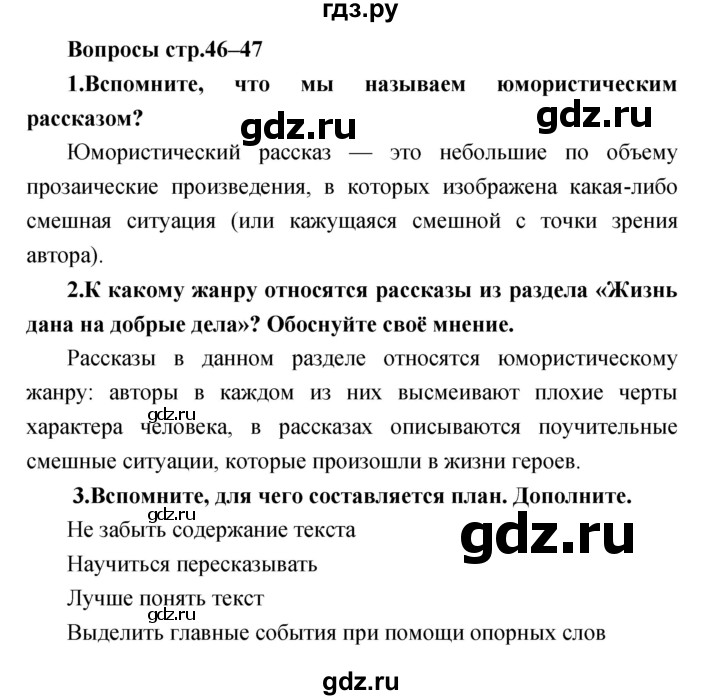 гдз.ру

Вопросы стр.46–47

1.Вспомните, что мы называем юмористическим рассказом?

gdz.ru gdz.ru

Юмористический рассказ — это небольшие по объему прозаические произведения, в которых изображена какая-либо смешная ситуация (или кажущаяся смешной с точки зрения автора).

2.К какому жанру относятся рассказы из раздела «Жизнь дана на добрые дела»? Обоснуйте своё мнение.

Рассказы в данном разделе относятся юмористическому жанру: авторы в каждом из них высмеивают плохие черты характера человека, в рассказах описываются поучительные смешные ситуации, которые произошли в жизни героев.

gdz.ru

3.Вспомните, для чего составляется план. Дополните.

gdz.ru

Не забыть содержание текста

gdz.ru

Научиться пересказывать

Лучше понять текст

gdz.ru

Выделить главные события при помощи опорных слов

gdz.ru